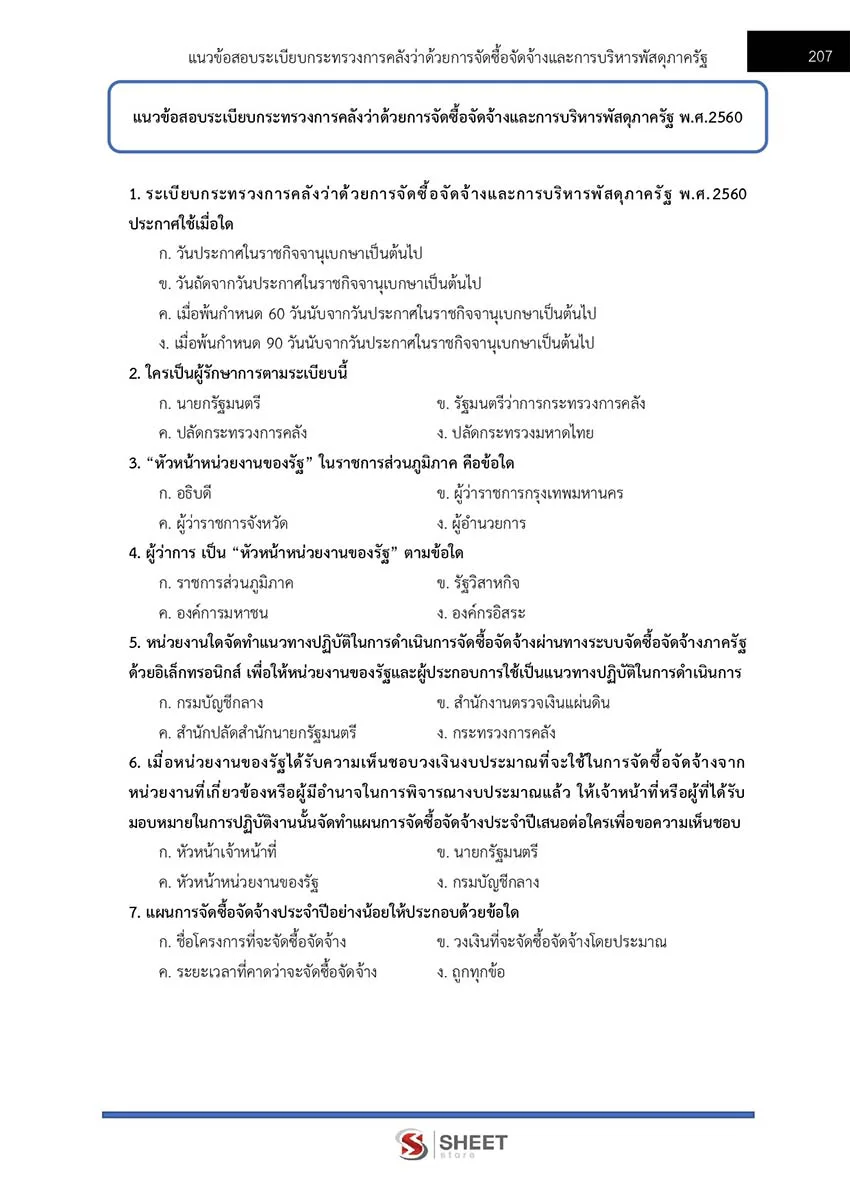 แนวข้อสอบระเบียบกระทรวงการคลังว่าด้วยการจัดซื้อจัดจ้างและการบริหารพัสดุภาครัฐ 207

แนวข้อสอบระเบียบกระทรวงการคลังว่าด้วยการจัดซื้อจัดจ้างและการบริหารพัสดุภาครัฐ พ.ศ.2560

1. ระเบียบกระทรวงการคลังว่าด้วยการจัดซื้อจัดจ้างและการบริหารพัสดุภาครัฐ พ.ศ.2560 ประกาศใช้เมื่อใด

ก. วันประกาศในราชกิจจานุเบกษาเป็นต้นไป

ข. วันถัดจากวันประกาศในราชกิจจานุเบกษาเป็นต้นไป

ค. เมื่อพ้นกำหนด 60 วันนับจากวันประกาศในราชกิจจานุเบกษาเป็นต้นไป

ง. เมื่อพ้นกำหนด 90 วันนับจากวันประกาศในราชกิจจานุเบกษาเป็นต้นไป

2. ใครเป็นผู้รักษาการตามระเบียบนี้

ก. นายกรัฐมนตรี ข. รัฐมนตรีว่าการกระทรวงการคลัง

ค. ปลัดกระทรวงการคลัง ง. ปลัดกระทรวงมหาดไทย

3. "หัวหน้าหน่วยงานของรัฐ" ในราชการส่วนภูมิภาค คือข้อใด

ก. อธิบดี ข. ผู้ว่าราชการกรุงเทพมหานคร

ค. ผู้ว่าราชการจังหวัด ง. ผู้อำนวยการ

4. ผู้ว่าการ เป็น "หัวหน้าหน่วยงานของรัฐ" ตามข้อใด

ก. ราชการส่วนภูมิภาค ข. รัฐวิสาหกิจ

ค. องค์การมหาชน ง. องค์กรอิสระ

5. หน่วยงานใดจัดทำแนวทางปฏิบัติในการดำเนินการจัดซื้อจัดจ้างผ่านทางระบบจัดซื้อจัดจ้างภาครัฐด้วยอิเล็กทรอนิกส์ เพื่อให้หน่วยงานของรัฐและผู้ประกอบการใช้เป็นแนวทางปฏิบัติในการดำเนินการ

ก. กรมบัญชีกลาง ข. สำนักงานตรวจเงินแผ่นดิน

ค. สำนักปลัดสำนักนายกรัฐมนตรี ง. กระทรวงการคลัง

6. เมื่อหน่วยงานของรัฐได้รับความเห็นชอบวงเงินงบประมาณที่จะใช้ในการจัดซื้อจัดจ้างจากหน่วยงานที่เกี่ยวข้องหรือผู้มีอำนาจในการพิจารณางบประมาณแล้ว ให้เจ้าหน้าที่หรือผู้ที่ได้รับมอบหมายในการปฏิบัติงานนั้นจัดทำแผนการจัดซื้อจัดจ้างประจำปีเสนอต่อใครเพื่อขอความเห็นชอบ

ก. หัวหน้าเจ้าหน้าที่ ข. นายกรัฐมนตรี

ค. หัวหน้าหน่วยงานของรัฐ ง. กรมบัญชีกลาง

7. แผนการจัดซื้อจัดจ้างประจำปีอย่างน้อยให้ประกอบด้วยข้อใด

ก. ชื่อโครงการที่จะจัดซื้อจัดจ้าง ข. วงเงินที่จะจัดซื้อจัดจ้างโดยประมาณ

ค. ระยะเวลาที่คาดว่าจะจัดซื้อจัดจ้าง ง. ถูกทุกข้อ

SHEET store